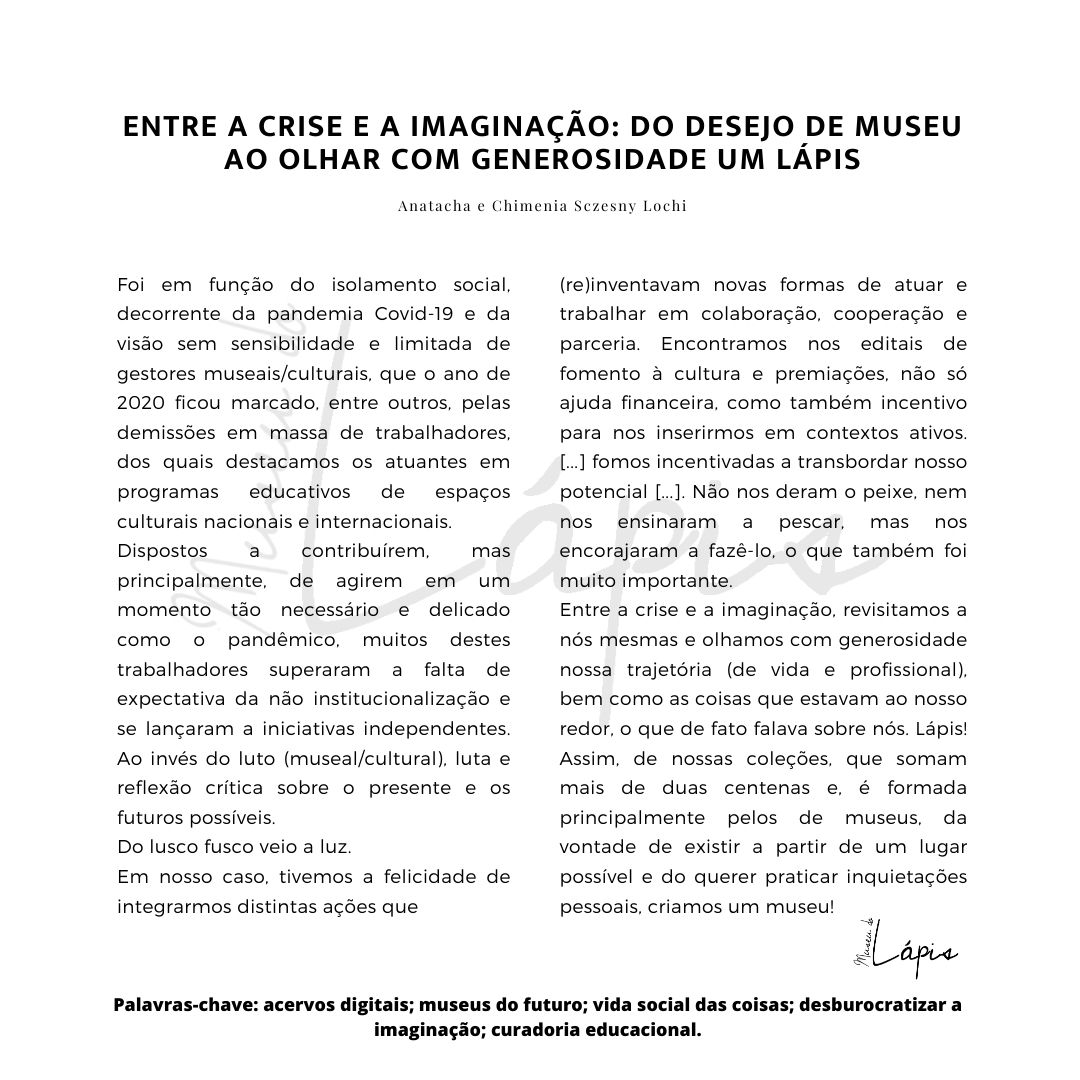 ENTRE A CRISE E A IMAGINAÇÃO: DO DESEJO DE MUSEU AO OLHAR COM GENEROSIDADE UM LÁPIS

Anatacha e Chimenia Sczesny Lochi

Foi em função do isolamento social, decorrente da pandemia Covid-19 e da visão sem sensibilidade e limitada de gestores museais/culturais, que o ano de 2020 ficou marcado, entre outros, pelas demissões em massa de trabalhadores, dos quais destacamos os atuantes em programas educativos de espaços culturais nacionais e internacionais.
Dispostos a contribuírem, mas principalmente, de agirem em um momento tão necessário e delicado como o pandêmico, muitos destes trabalhadores superaram a falta de expectativa da não institucionalização e se lançaram a iniciativas independentes. Ao invés do luto (museal/cultural), luta e reflexão crítica sobre o presente e os futuros possíveis.
Do lusco fusco veio a luz.
Em nosso caso, tivemos a felicidade de integrarmos distintas ações que (re)inventavam novas formas de atuar e trabalhar em colaboração, cooperação e parceria. Encontramos nos editais de fomento à cultura e premiações, não só ajuda financeira, como também incentivo para nos inserirmos em contextos ativos. [...] fomos incentivadas a transbordar nosso potencial [...]. Não nos deram o peixe, nem nos ensinaram a pescar, mas nos encorajaram a fazê-lo, o que também foi muito importante.
Entre a crise e a imaginação, revisitamos a nós mesmas e olhamos com generosidade nossa trajetória (de vida e profissional), bem como as coisas que estavam ao nosso redor, o que de fato falava sobre nós. Lápis! Assim, de nossas coleções, que somam mais de duas centenas e, é formada principalmente pelos de museus, da vontade de existir a partir de um lugar possível e do querer praticar inquietações pessoais, criamos um museu!

Museu do Lápis

Palavras-chave: acervos digitais; museus do futuro; vida social das coisas; desburocratizar a imaginação; curadoria educacional.